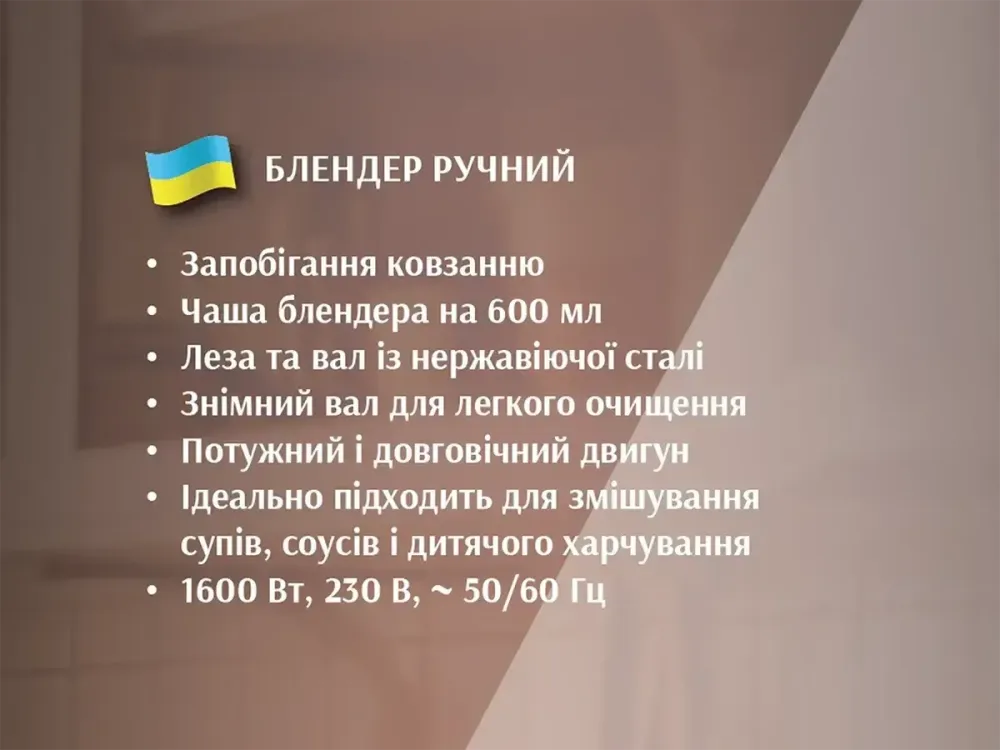 БЛЕНДЕР РУЧНИЙ

• Запобігання ковзанню
• Чаша блендера на 600 мл
• Леза та вал із нержавіючої сталі
• Знімний вал для легкого очищення
• Потужний і довговічний двигун
• Ідеально підходить для змішування супів, соусів і дитячого харчування
• 1600 Вт, 230 В, ~ 50/60 Гц